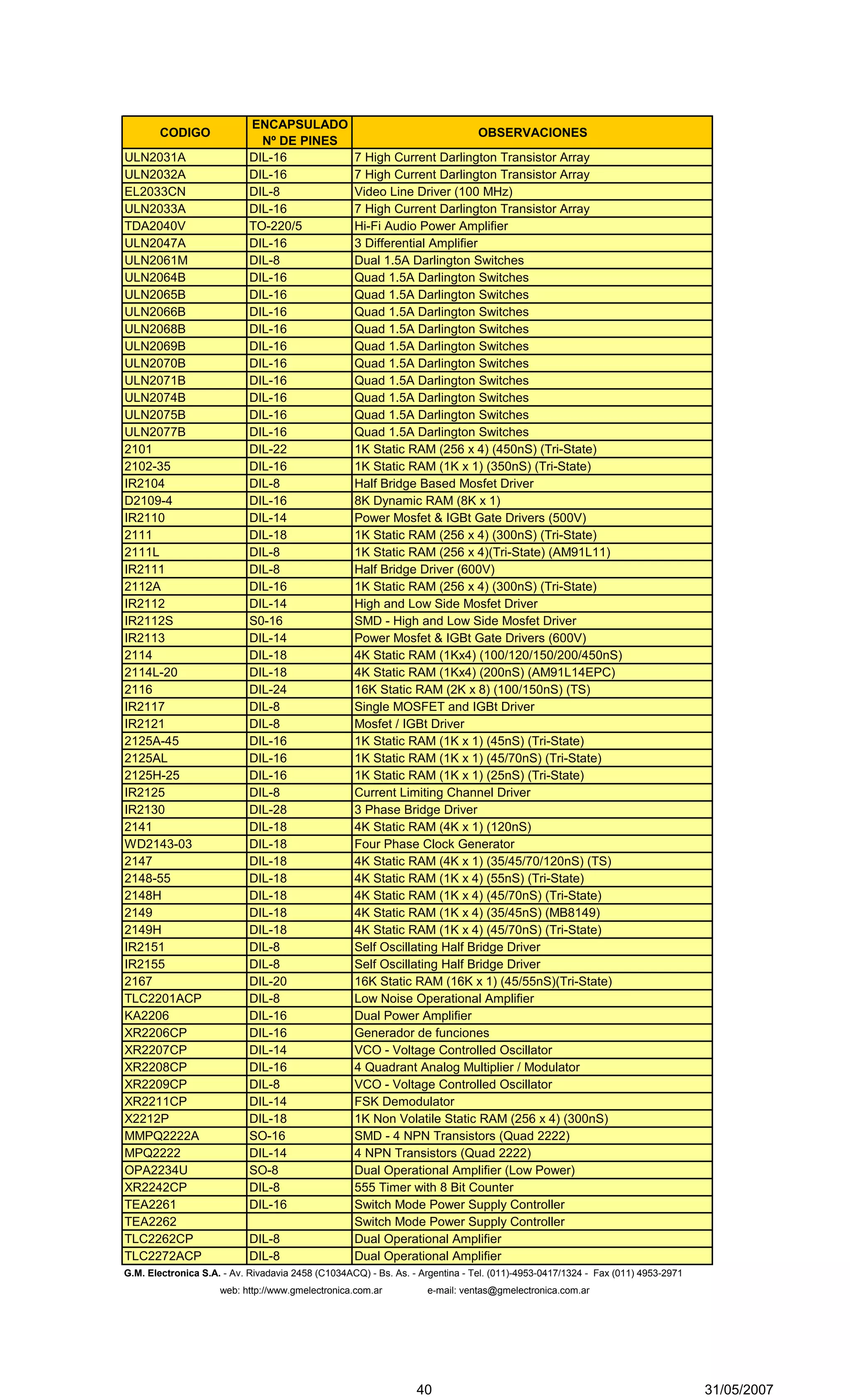 | CODIGO | ENCAPSULADO Nº DE PINES | OBSERVACIONES |
|---|---|---|
| ULN2031A | DIL-16 | 7 High Current Darlington Transistor Array |
| ULN2032A | DIL-16 | 7 High Current Darlington Transistor Array |
| EL2033CN | DIL-8 | Video Line Driver (100 MHz) |
| ULN2033A | DIL-16 | 7 High Current Darlington Transistor Array |
| TDA2040V | TO-220/5 | Hi-Fi Audio Power Amplifier |
| ULN2047A | DIL-16 | 3 Differential Amplifier |
| ULN2061M | DIL-8 | Dual 1.5A Darlington Switches |
| ULN2064B | DIL-16 | Quad 1.5A Darlington Switches |
| ULN2065B | DIL-16 | Quad 1.5A Darlington Switches |
| ULN2066B | DIL-16 | Quad 1.5A Darlington Switches |
| ULN2068B | DIL-16 | Quad 1.5A Darlington Switches |
| ULN2069B | DIL-16 | Quad 1.5A Darlington Switches |
| ULN2070B | DIL-16 | Quad 1.5A Darlington Switches |
| ULN2071B | DIL-16 | Quad 1.5A Darlington Switches |
| ULN2074B | DIL-16 | Quad 1.5A Darlington Switches |
| ULN2075B | DIL-16 | Quad 1.5A Darlington Switches |
| ULN2077B | DIL-16 | Quad 1.5A Darlington Switches |
| 2101 | DIL-22 | 1K Static RAM (256 x 4) (450nS) (Tri-State) |
| 2102-35 | DIL-16 | 1K Static RAM (1K x 1) (350nS) (Tri-State) |
| IR2104 | DIL-8 | Half Bridge Based Mosfet Driver |
| D2109-4 | DIL-16 | 8K Dynamic RAM (8K x 1) |
| IR2110 | DIL-14 | Power Mosfet & IGBt Gate Drivers (500V) |
| 2111 | DIL-18 | 1K Static RAM (256 x 4) (300nS) (Tri-State) |
| 2111L | DIL-8 | 1K Static RAM (256 x 4)(Tri-State) (AM91L11) |
| IR2111 | DIL-8 | Half Bridge Driver (600V) |
| 2112A | DIL-16 | 1K Static RAM (256 x 4) (300nS) (Tri-State) |
| IR2112 | DIL-14 | High and Low Side Mosfet Driver |
| IR2112S | S0-16 | SMD - High and Low Side Mosfet Driver |
| IR2113 | DIL-14 | Power Mosfet & IGBt Gate Drivers (600V) |
| 2114 | DIL-18 | 4K Static RAM (1Kx4) (100/120/150/200/450nS) |
| 2114L-20 | DIL-18 | 4K Static RAM (1Kx4) (200nS) (AM91L14EPC) |
| 2116 | DIL-24 | 16K Static RAM (2K x 8) (100/150nS) (TS) |
| IR2117 | DIL-8 | Single MOSFET and IGBt Driver |
| IR2121 | DIL-8 | Mosfet / IGBt Driver |
| 2125A-45 | DIL-16 | 1K Static RAM (1K x 1) (45nS) (Tri-State) |
| 2125AL | DIL-16 | 1K Static RAM (1K x 1) (45/70nS) (Tri-State) |
| 2125H-25 | DIL-16 | 1K Static RAM (1K x 1) (25nS) (Tri-State) |
| IR2125 | DIL-8 | Current Limiting Channel Driver |
| IR2130 | DIL-28 | 3 Phase Bridge Driver |
| 2141 | DIL-18 | 4K Static RAM (4K x 1) (120nS) |
| WD2143-03 | DIL-18 | Four Phase Clock Generator |
| 2147 | DIL-18 | 4K Static RAM (4K x 1) (35/45/70/120nS) (TS) |
| 2148-55 | DIL-18 | 4K Static RAM (1K x 4) (55nS) (Tri-State) |
| 2148H | DIL-18 | 4K Static RAM (1K x 4) (45/70nS) (Tri-State) |
| 2149 | DIL-18 | 4K Static RAM (1K x 4) (35/45nS) (MB8149) |
| 2149H | DIL-18 | 4K Static RAM (1K x 4) (45/70nS) (Tri-State) |
| IR2151 | DIL-8 | Self Oscillating Half Bridge Driver |
| IR2155 | DIL-8 | Self Oscillating Half Bridge Driver |
| 2167 | DIL-20 | 16K Static RAM (16K x 1) (45/55nS)(Tri-State) |
| TLC2201ACP | DIL-8 | Low Noise Operational Amplifier |
| KA2206 | DIL-16 | Dual Power Amplifier |
| XR2206CP | DIL-16 | Generador de funciones |
| XR2207CP | DIL-14 | VCO - Voltage Controlled Oscillator |
| XR2208CP | DIL-16 | 4 Quadrant Analog Multiplier / Modulator |
| XR2209CP | DIL-8 | VCO - Voltage Controlled Oscillator |
| XR2211CP | DIL-14 | FSK Demodulator |
| X2212P | DIL-18 | 1K Non Volatile Static RAM (256 x 4) (300nS) |
| MMPQ2222A | SO-16 | SMD - 4 NPN Transistors (Quad 2222) |
| MPQ2222 | DIL-14 | 4 NPN Transistors (Quad 2222) |
| OPA2234U | SO-8 | Dual Operational Amplifier (Low Power) |
| XR2242CP | DIL-8 | 555 Timer with 8 Bit Counter |
| TEA2261 | DIL-16 | Switch Mode Power Supply Controller |
| TEA2262 | | Switch Mode Power Supply Controller |
| TLC2262CP | DIL-8 | Dual Operational Amplifier |
| TLC2272ACP | DIL-8 | Dual Operational Amplifier |

G.M. Electronica S.A. - Av. Rivadavia 2458 (C1034ACQ) - Bs. As. - Argentina - Tel. (011)-4953-0417/1324 - Fax (011) 4953-2971

web: http://www.gmelectronica.com.ar e-mail: ventas@gmelectronica.com.ar

40 31/05/2007